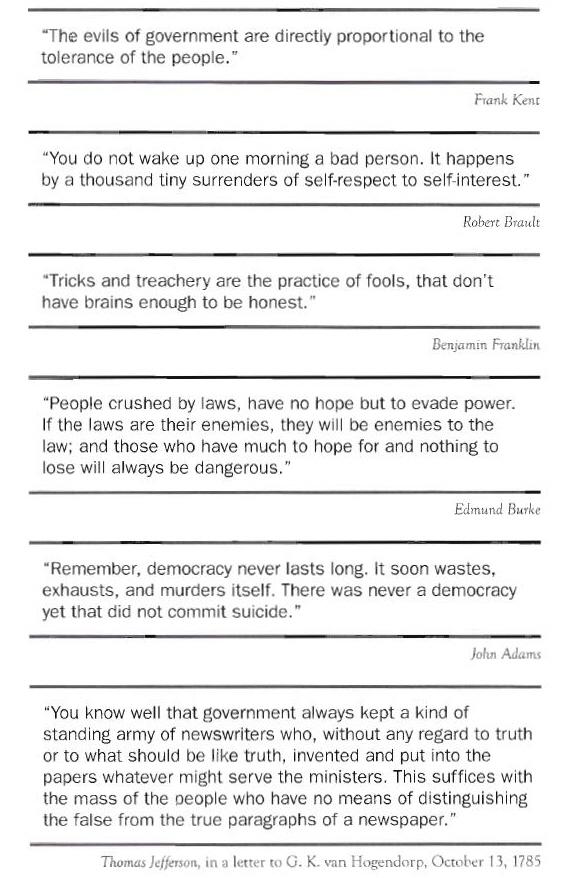 "The evils of government are directly proportional to the tolerance of the people."

Frank Kent

"You do not wake up one morning a bad person. It happens by a thousand tiny surrenders of self-respect to self-interest."

Robert Brault

"Tricks and treachery are the practice of fools, that don't have brains enough to be honest."

Benjamin Franklin

"People crushed by laws, have no hope but to evade power. If the laws are their enemies, they will be enemies to the law; and those who have much to hope for and nothing to lose will always be dangerous."

Edmund Burke

"Remember, democracy never lasts long. It soon wastes, exhausts, and murders itself. There was never a democracy yet that did not commit suicide."

John Adams

"You know well that government always kept a kind of standing army of newswriters who, without any regard to truth or to what should be like truth, invented and put into the papers whatever might serve the ministers. This suffices with the mass of the people who have no means of distinguishing the false from the true paragraphs of a newspaper."

Thomas Jefferson, in a letter to G. K. van Hogendorp, October 13, 1785